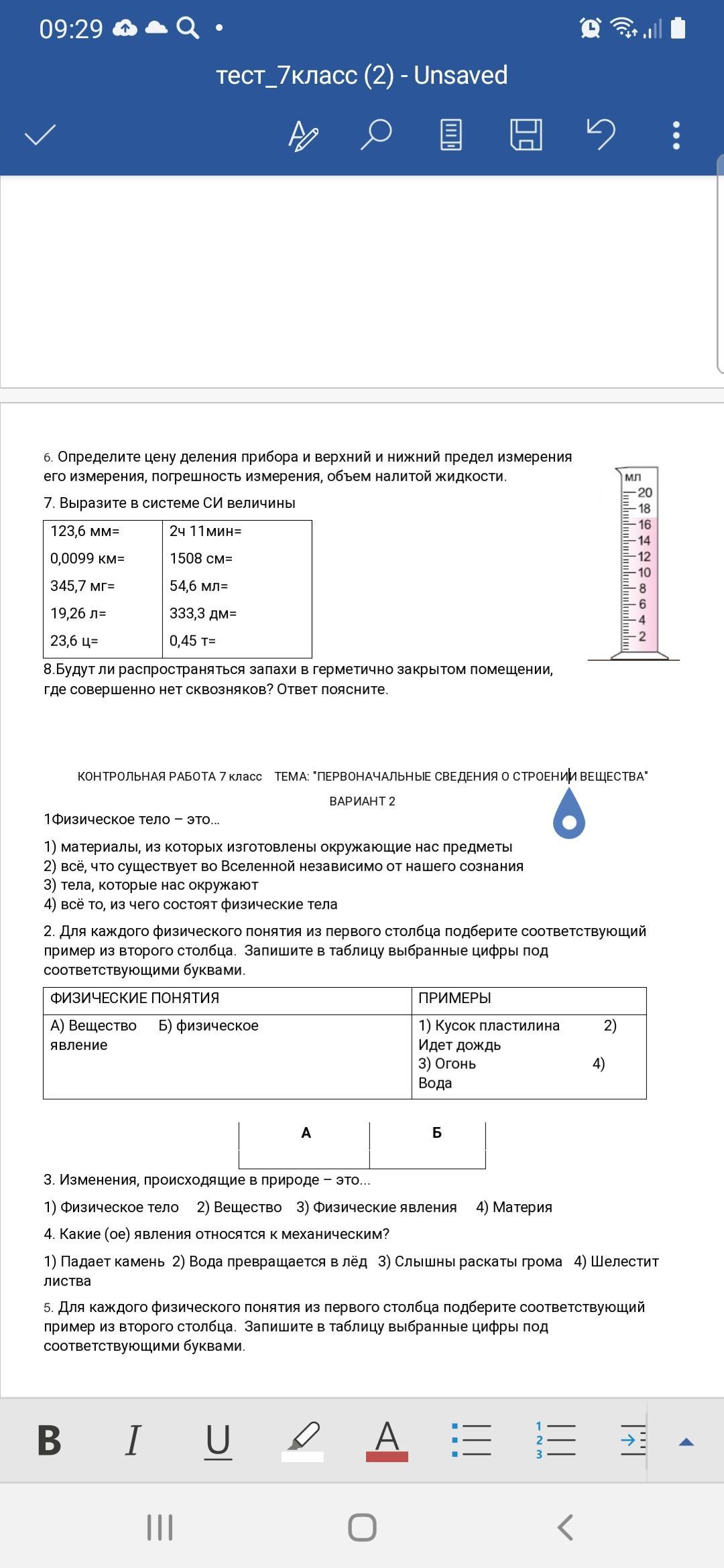 09:29

тест_7класс (2) - Unsaved

6. Определите цену деления прибора и верхний и нижний предел измерения его измерения, погрешность измерения, объем налитой жидкости.

мл
20
18
16
14
12
10
8
6
4
2

7. Выразите в системе СИ величины

| 123,6 мм= | 2ч 11мин= |
|---|---|
| 0,0099 км= | 1508 см= |
| 345,7 мг= | 54,6 мл= |
| 19,26 л= | 333,3 дм= |
| 23,6 ц= | 0,45 т= |

8.Будут ли распространяться запахи в герметично закрытом помещении, где совершенно нет сквозняков? Ответ поясните.

КОНТРОЛЬНАЯ РАБОТА 7 класс ТЕМА: "ПЕРВОНАЧАЛЬНЫЕ СВЕДЕНИЯ О СТРОЕНИИ ВЕЩЕСТВА"

ВАРИАНТ 2

1Физическое тело – это...

1) материалы, из которых изготовлены окружающие нас предметы
2) всё, что существует во Вселенной независимо от нашего сознания
3) тела, которые нас окружают
4) всё то, из чего состоят физические тела

2. Для каждого физического понятия из первого столбца подберите соответствующий пример из второго столбца. Запишите в таблицу выбранные цифры под соответствующими буквами.

| ФИЗИЧЕСКИЕ ПОНЯТИЯ | ПРИМЕРЫ |
|---|---|
| А) Вещество Б) физическое явление | 1) Кусок пластилина 2) Идет дождь 3) Огонь 4) Вода |

| А | Б |
|---|---|
| | |

3. Изменения, происходящие в природе – это...

1) Физическое тело 2) Вещество 3) Физические явления 4) Материя

4. Какие (ое) явления относятся к механическим?

1) Падает камень 2) Вода превращается в лёд 3) Слышны раскаты грома 4) Шелестит листва

5. Для каждого физического понятия из первого столбца подберите соответствующий пример из второго столбца. Запишите в таблицу выбранные цифры под соответствующими буквами.

B I U A